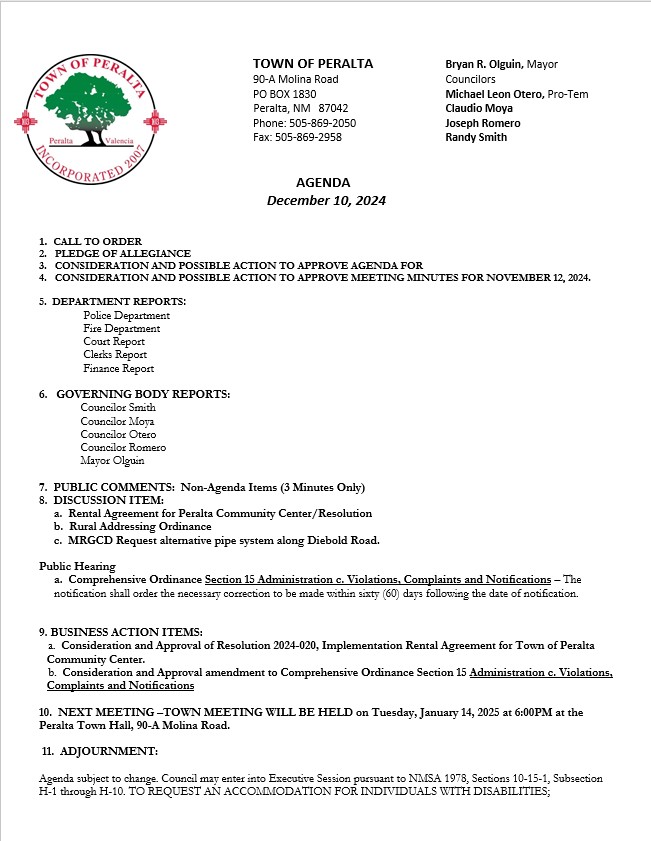 TOWN OF PERALTA
Peralta Valencia
INCORPORATED 2007

TOWN OF PERALTA
90-A Molina Road
PO BOX 1830
Peralta, NM 87042
Phone: 505-869-2050
Fax: 505-869-2958

Bryan R. Olguin, Mayor
Councilors
Michael Leon Otero, Pro-Tem
Claudio Moya
Joseph Romero
Randy Smith

AGENDA
December 10, 2024

1. CALL TO ORDER
2. PLEDGE OF ALLEGIANCE
3. CONSIDERATION AND POSSIBLE ACTION TO APPROVE AGENDA FOR
4. CONSIDERATION AND POSSIBLE ACTION TO APPROVE MEETING MINUTES FOR NOVEMBER 12, 2024.

5. DEPARTMENT REPORTS:
Police Department
Fire Department
Court Report
Clerks Report
Finance Report

6. GOVERNING BODY REPORTS:
Councilor Smith
Councilor Moya
Councilor Otero
Councilor Romero
Mayor Olguin

7. PUBLIC COMMENTS: Non-Agenda Items (3 Minutes Only)
8. DISCUSSION ITEM:
a. Rental Agreement for Peralta Community Center/Resolution
b. Rural Addressing Ordinance
c. MRGCD Request alternative pipe system along Diebold Road.

Public Hearing
a. Comprehensive Ordinance Section 15 Administration c. Violations, Complaints and Notifications – The notification shall order the necessary correction to be made within sixty (60) days following the date of notification.

9. BUSINESS ACTION ITEMS:
a. Consideration and Approval of Resolution 2024-020, Implementation Rental Agreement for Town of Peralta Community Center.
b. Consideration and Approval amendment to Comprehensive Ordinance Section 15 Administration c. Violations, Complaints and Notifications

10. NEXT MEETING –TOWN MEETING WILL BE HELD on Tuesday, January 14, 2025 at 6:00PM at the Peralta Town Hall, 90-A Molina Road.

11. ADJOURNMENT:

Agenda subject to change. Council may enter into Executive Session pursuant to NMSA 1978, Sections 10-15-1, Subsection H-1 through H-10. TO REQUEST AN ACCOMMODATION FOR INDIVIDUALS WITH DISABILITIES;